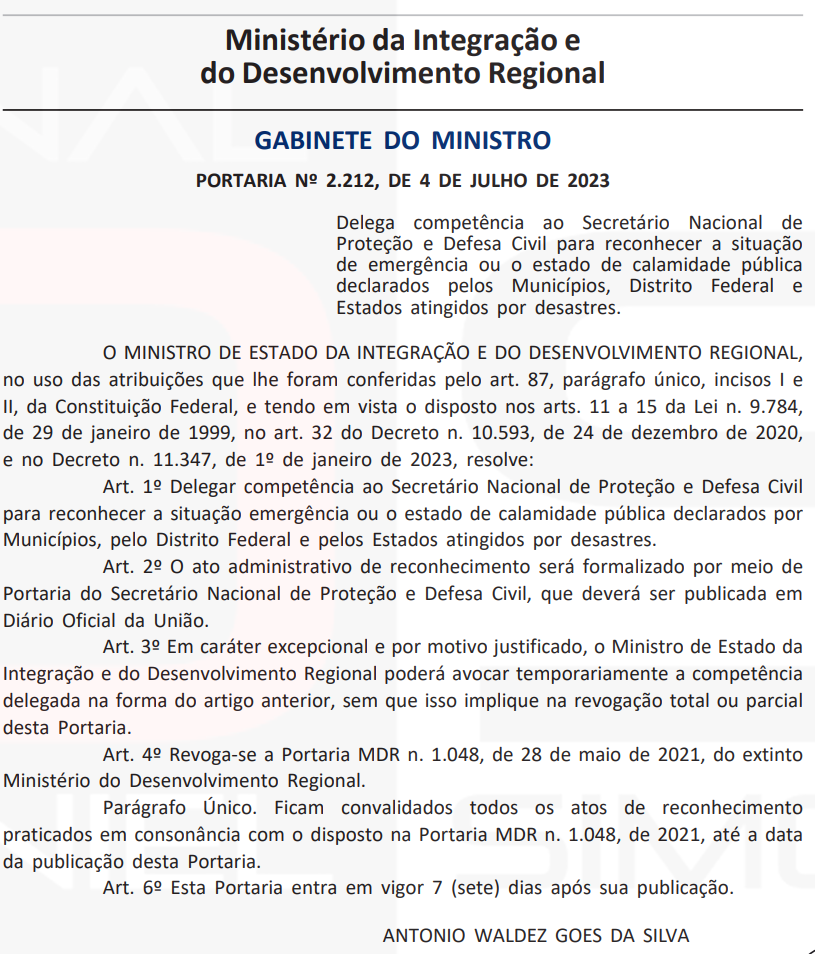 Ministério da Integração e
do Desenvolvimento Regional

GABINETE DO MINISTRO

PORTARIA Nº 2.212, DE 4 DE JULHO DE 2023

Delega competência ao Secretário Nacional de Proteção e Defesa Civil para reconhecer a situação de emergência ou o estado de calamidade pública declarados pelos Municípios, Distrito Federal e Estados atingidos por desastres.

O MINISTRO DE ESTADO DA INTEGRAÇÃO E DO DESENVOLVIMENTO REGIONAL, no uso das atribuições que lhe foram conferidas pelo art. 87, parágrafo único, incisos I e II, da Constituição Federal, e tendo em vista o disposto nos arts. 11 a 15 da Lei n. 9.784, de 29 de janeiro de 1999, no art. 32 do Decreto n. 10.593, de 24 de dezembro de 2020, e no Decreto n. 11.347, de 1º de janeiro de 2023, resolve:

Art. 1º Delegar competência ao Secretário Nacional de Proteção e Defesa Civil para reconhecer a situação emergência ou o estado de calamidade pública declarados por Municípios, pelo Distrito Federal e pelos Estados atingidos por desastres.

Art. 2º O ato administrativo de reconhecimento será formalizado por meio de Portaria do Secretário Nacional de Proteção e Defesa Civil, que deverá ser publicada em Diário Oficial da União.

Art. 3º Em caráter excepcional e por motivo justificado, o Ministro de Estado da Integração e do Desenvolvimento Regional poderá avocar temporariamente a competência delegada na forma do artigo anterior, sem que isso implique na revogação total ou parcial desta Portaria.

Art. 4º Revoga-se a Portaria MDR n. 1.048, de 28 de maio de 2021, do extinto Ministério do Desenvolvimento Regional.

Parágrafo Único. Ficam convalidados todos os atos de reconhecimento praticados em consonância com o disposto na Portaria MDR n. 1.048, de 2021, até a data da publicação desta Portaria.

Art. 6º Esta Portaria entra em vigor 7 (sete) dias após sua publicação.

ANTONIO WALDEZ GOES DA SILVA